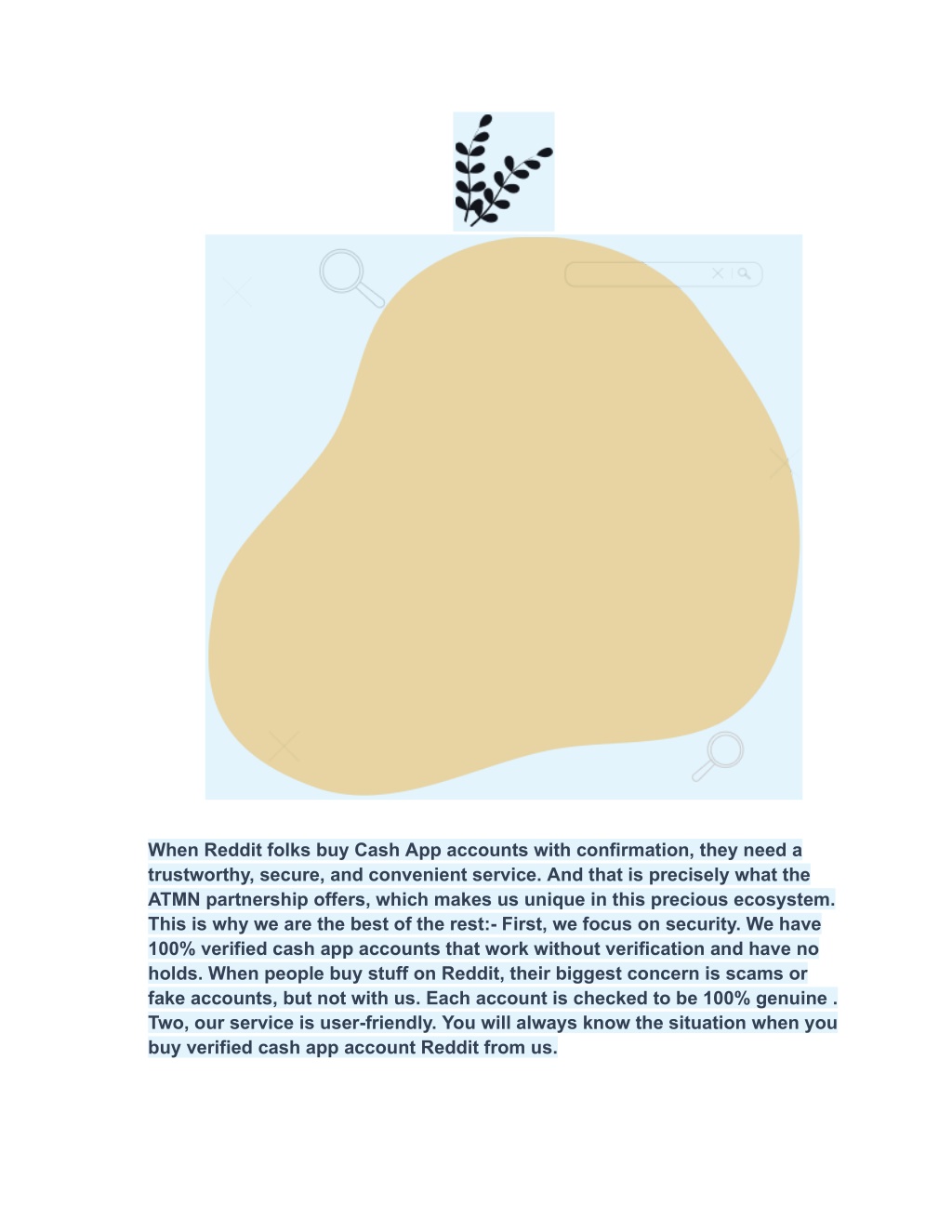 When Reddit folks buy Cash App accounts with confirmation, they need a trustworthy, secure, and convenient service. And that is precisely what the ATMN partnership offers, which makes us unique in this precious ecosystem. This is why we are the best of the rest:- First, we focus on security. We have 100% verified cash app accounts that work without verification and have no holds. When people buy stuff on Reddit, their biggest concern is scams or fake accounts, but not with us. Each account is checked to be 100% genuine . Two, our service is user-friendly. You will always know the situation when you buy verified cash app account Reddit from us.